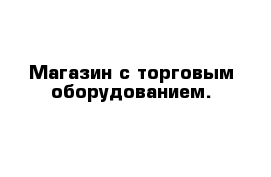 Магазин с торговым оборудованием.